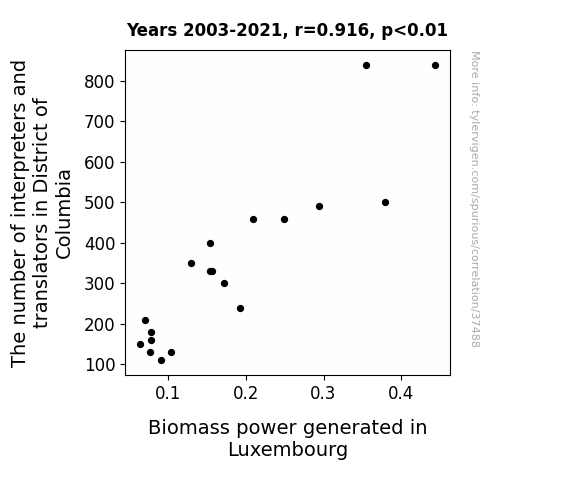 Years 2003-2021, r=0.916, p<0.01

The number of interpreters and translators in District of Columbia

800
700
600
500
400
300
200
100

0.1
0.2
0.3
0.4

Biomass power generated in Luxembourg

More info: tylervigen.com/spurious/correlation/37488